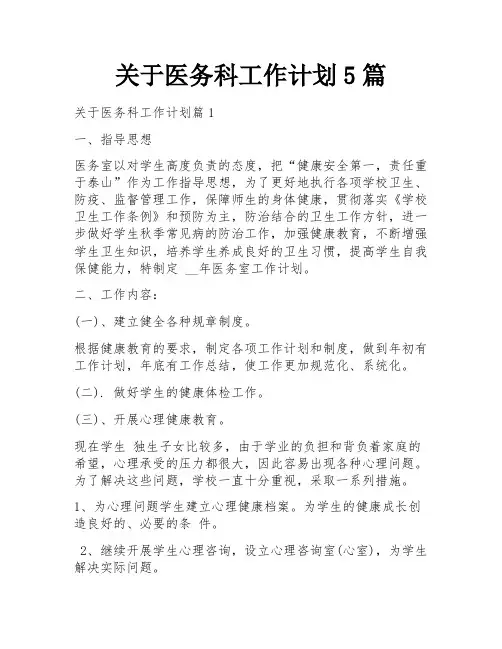 关于医务科工作计划5篇

关于医务科工作计划篇1

一、指导思想

医务室以对学生高度负责的态度，把“健康安全第一，责任重于泰山”作为工作指导思想，为了更好地执行各项学校卫生、防疫、监督管理工作，保障师生的身体健康，贯彻落实《学校卫生工作条例》和预防为主，防治结合的卫生工作方针，进一步做好学生秋季常见病的防治工作，加强健康教育，不断增强学生卫生知识，培养学生养成良好的卫生习惯，提高学生自我保健能力，特制定 __年医务室工作计划。

二、工作内容：

(一)、建立健全各种规章制度。

根据健康教育的要求，制定各项工作计划和制度，做到年初有工作计划，年底有工作总结，使工作更加规范化、系统化。

(二). 做好学生的健康体检工作。

(三)、开展心理健康教育。

现在学生 独生子女比较多，由于学业的负担和背负着家庭的希望，心理承受的压力都很大，因此容易出现各种心理问题。为了解决这些问题，学校一直十分重视，采取一系列措施。

1、为心理问题学生建立心理健康档案。为学生的健康成长创造良好的、必要的条 件。

2、继续开展学生心理咨询，设立心理咨询室(心室)，为学生解决实际问题。